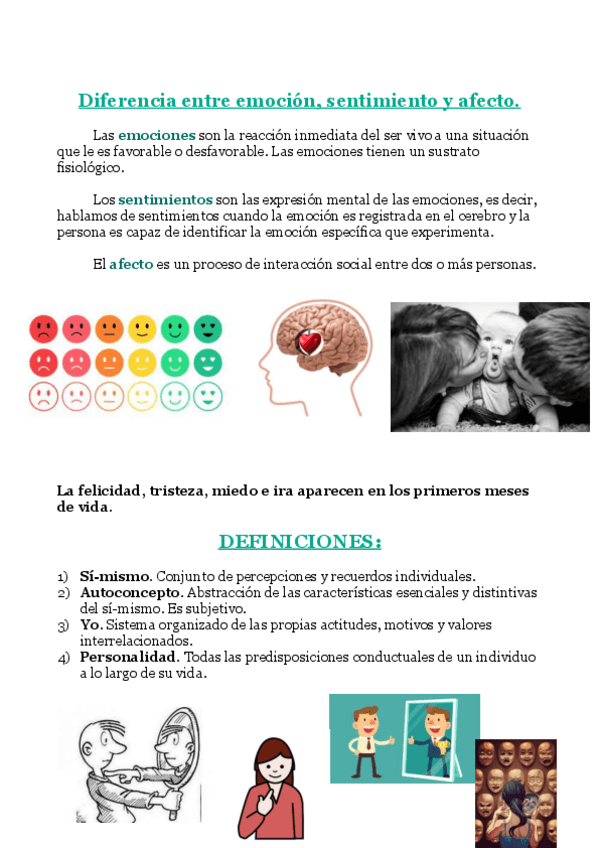 Diferencia entre emoción, sentimiento y afecto.

Las emociones son la reacción inmediata del ser vivo a una situación que le es favorable o desfavorable. Las emociones tienen un sustrato fisiológico.

Los sentimientos son las expresión mental de las emociones, es decir, hablamos de sentimientos cuando la emoción es registrada en el cerebro y la persona es capaz de identificar la emoción específica que experimenta.

El afecto es un proceso de interacción social entre dos o más personas.

La felicidad, tristeza, miedo e ira aparecen en los primeros meses de vida.

DEFINICIONES:

1) Sí-mismo. Conjunto de percepciones y recuerdos individuales.
2) Autoconcepto. Abstracción de las características esenciales y distintivas del sí-mismo. Es subjetivo.
3) Yo. Sistema organizado de las propias actitudes, motivos y valores interrelacionados.
4) Personalidad. Todas las predisposiciones conductuales de un individuo a lo largo de su vida.